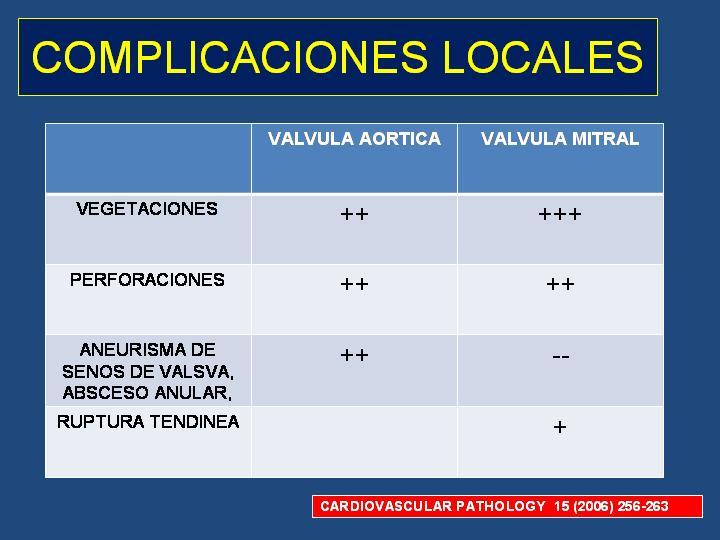 COMPLICACIONES LOCALES

| | VALVULA AORTICA | VALVULA MITRAL |
|---|---|---|
| VEGETACIONES | ++ | +++ |
| PERFORACIONES | ++ | ++ |
| ANEURISMA DE SENOS DE VALSVA, ABSCESO ANULAR, | ++ | -- |
| RUPTURA TENDINEA | | + |

CARDIOVASCULAR PATHOLOGY 15 (2006) 256-263